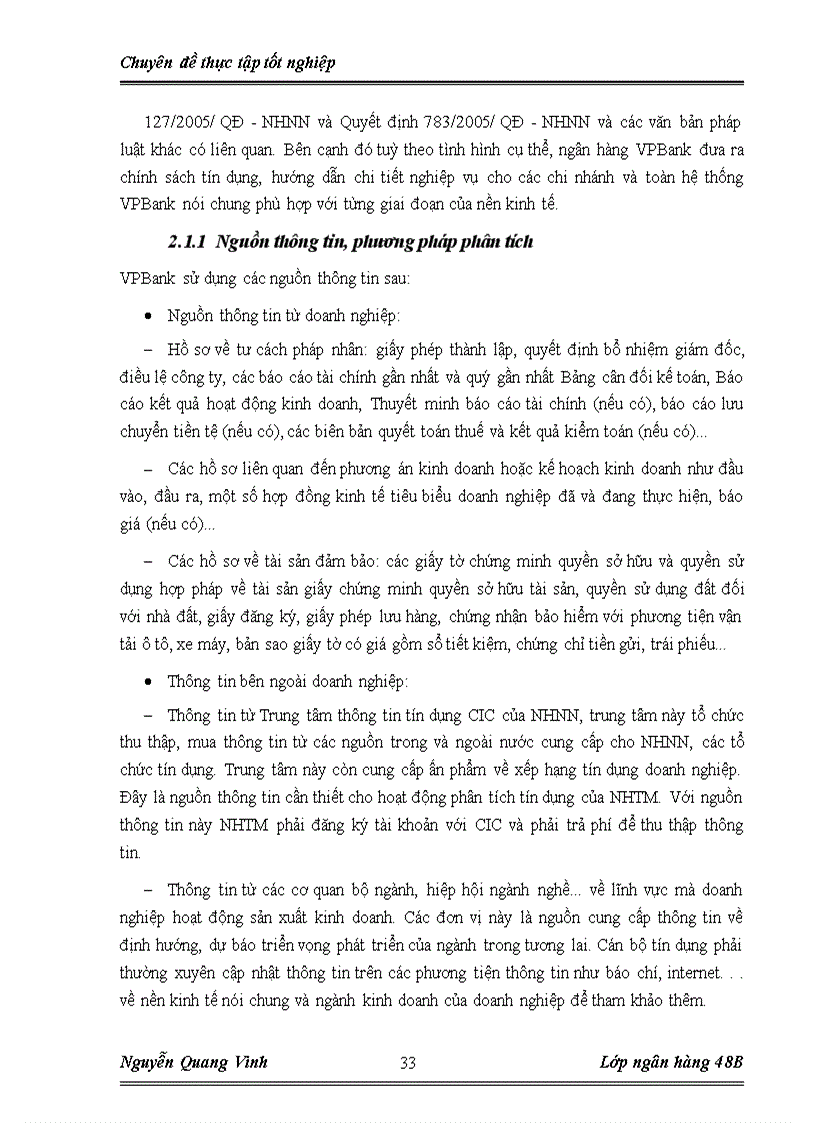 Chuyên đề thực tập tốt nghiệp

127/2005/ QĐ - NHNN và Quyết định 783/2005/ QĐ - NHNN và các văn bản pháp luật khác có liên quan. Bên cạnh đó tuỳ theo tình hình cụ thể, ngân hàng VPBank đưa ra chính sách tín dụng, hướng dẫn chi tiết nghiệp vụ cho các chi nhánh và toàn hệ thống VPBank nói chung phù hợp với từng giai đoạn của nền kinh tế.

2.1.1 Nguồn thông tin, phương pháp phân tích

VPBank sử dụng các nguồn thông tin sau:

• Nguồn thông tin từ doanh nghiệp:

– Hồ sơ về tư cách pháp nhân: giấy phép thành lập, quyết định bổ nhiệm giám đốc, điều lệ công ty, các báo cáo tài chính gần nhất và quý gần nhất Bảng cân đối kế toán, Báo cáo kết quả hoạt động kinh doanh, Thuyết minh báo cáo tài chính (nếu có), báo cáo lưu chuyển tiền tệ (nếu có), các biên bản quyết toán thuế và kết quả kiểm toán (nếu có)...

– Các hồ sơ liên quan đến phương án kinh doanh hoặc kế hoạch kinh doanh như đầu vào, đầu ra, một số hợp đồng kinh tế tiêu biểu doanh nghiệp đã và đang thực hiện, báo giá (nếu có)...

– Các hồ sơ về tài sản đảm bảo: các giấy tờ chứng minh quyền sở hữu và quyền sử dụng hợp pháp về tài sản giấy chứng minh quyền sở hữu tài sản, quyền sử dụng đất đối với nhà đất, giấy đăng ký, giấy phép lưu hàng, chứng nhận bảo hiểm với phương tiện vận tải ô tô, xe máy, bản sao giấy tờ có giá gồm sổ tiết kiệm, chứng chỉ tiền gửi, trái phiếu...

• Thông tin bên ngoài doanh nghiệp:

– Thông tin từ Trung tâm thông tin tín dụng CIC của NHNN, trung tâm này tổ chức thu thập, mua thông tin từ các nguồn trong và ngoài nước cung cấp cho NHNN, các tổ chức tín dụng. Trung tâm này còn cung cấp ấn phẩm về xếp hạng tín dụng doanh nghiệp. Đây là nguồn thông tin cần thiết cho hoạt động phân tích tín dụng của NHTM. Với nguồn thông tin này NHTM phải đăng ký tài khoản với CIC và phải trả phí để thu thập thông tin.

– Thông tin từ các cơ quan bộ ngành, hiệp hội ngành nghề... về lĩnh vực mà doanh nghiệp hoạt động sản xuất kinh doanh. Các đơn vị này là nguồn cung cấp thông tin về định hướng, dự báo triển vọng phát triển của ngành trong tương lai. Cán bộ tín dụng phải thường xuyên cập nhật thông tin trên các phương tiện thông tin như báo chí, internet. . . về nền kinh tế nói chung và ngành kinh doanh của doanh nghiệp để tham khảo thêm.

Nguyễn Quang Vinh 33 Lớp ngân hàng 48B